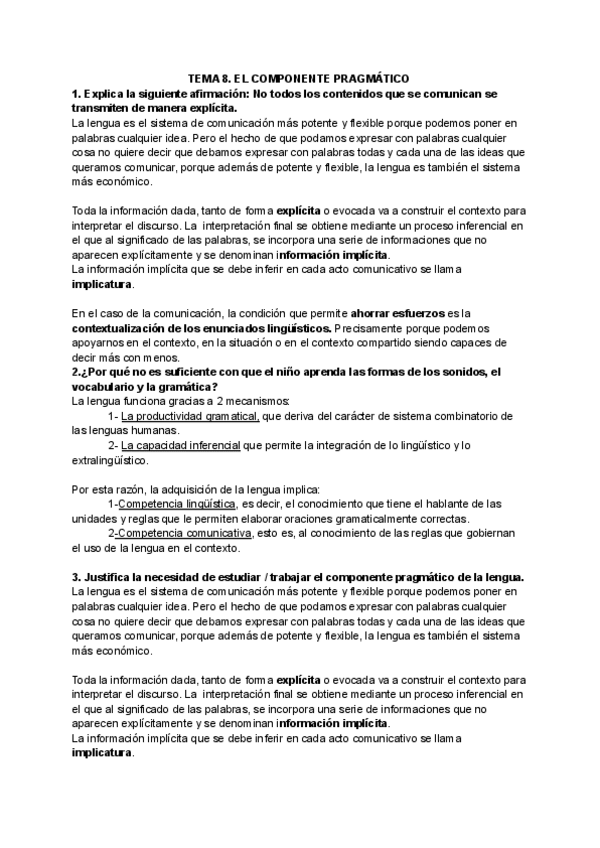 TEMA 8. EL COMPONENTE PRAGMÁTICO

1. Explica la siguiente afirmación: No todos los contenidos que se comunican se transmiten de manera explícita.

La lengua es el sistema de comunicación más potente y flexible porque podemos poner en palabras cualquier idea. Pero el hecho de que podamos expresar con palabras cualquier cosa no quiere decir que debamos expresar con palabras todas y cada una de las ideas que queramos comunicar, porque además de potente y flexible, la lengua es también el sistema más económico.

Toda la información dada, tanto de forma explícita o evocada va a construir el contexto para interpretar el discurso. La interpretación final se obtiene mediante un proceso inferencial en el que al significado de las palabras, se incorpora una serie de informaciones que no aparecen explícitamente y se denominan información implícita.
La información implícita que se debe inferir en cada acto comunicativo se llama implicatura.

En el caso de la comunicación, la condición que permite ahorrar esfuerzos es la contextualización de los enunciados lingüísticos. Precisamente porque podemos apoyarnos en el contexto, en la situación o en el contexto compartido siendo capaces de decir más con menos.

2.¿Por qué no es suficiente con que el niño aprenda las formas de los sonidos, el vocabulario y la gramática?

La lengua funciona gracias a 2 mecanismos:
1- La productividad gramatical, que deriva del carácter de sistema combinatorio de las lenguas humanas.
2- La capacidad inferencial que permite la integración de lo lingüístico y lo extralingüístico.

Por esta razón, la adquisición de la lengua implica:
1-Competencia lingüística, es decir, el conocimiento que tiene el hablante de las unidades y reglas que le permiten elaborar oraciones gramaticalmente correctas.
2-Competencia comunicativa, esto es, al conocimiento de las reglas que gobiernan el uso de la lengua en el contexto.

3. Justifica la necesidad de estudiar / trabajar el componente pragmático de la lengua.

La lengua es el sistema de comunicación más potente y flexible porque podemos poner en palabras cualquier idea. Pero el hecho de que podamos expresar con palabras cualquier cosa no quiere decir que debamos expresar con palabras todas y cada una de las ideas que queramos comunicar, porque además de potente y flexible, la lengua es también el sistema más económico.

Toda la información dada, tanto de forma explícita o evocada va a construir el contexto para interpretar el discurso. La interpretación final se obtiene mediante un proceso inferencial en el que al significado de las palabras, se incorpora una serie de informaciones que no aparecen explícitamente y se denominan información implícita.
La información implícita que se debe inferir en cada acto comunicativo se llama implicatura.